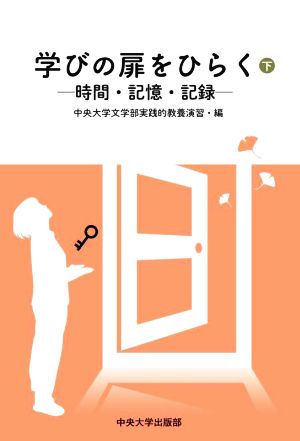 学びの扉をひらく 下

―時間・記憶・記録―

中央大学文学部実践的教養演習・編

中央大学出版部